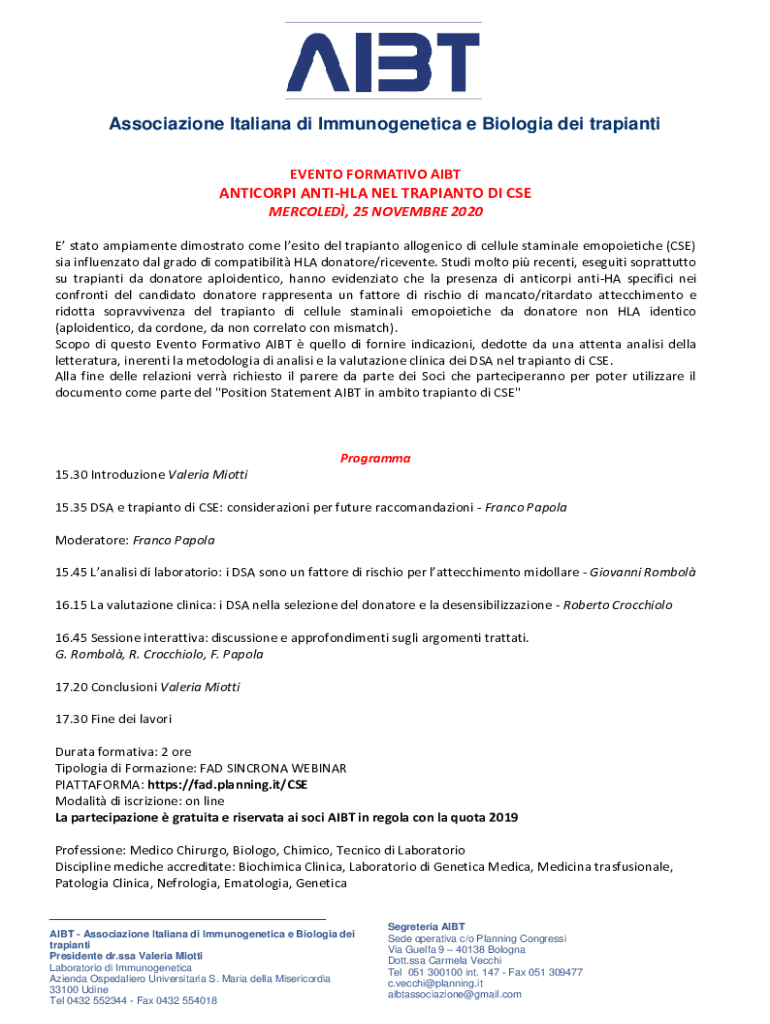 AIBT

Associazione Italiana di Immunogenetica e Biologia dei trapianti

EVENTO FORMATIVO AIBT
ANTICORPI ANTI-HLA NEL TRAPIANTO DI CSE
MERCOLEDÌ, 25 NOVEMBRE 2020

E' stato ampiamente dimostrato come l'esito del trapianto allogenico di cellule staminale emopoietiche (CSE) sia influenzato dal grado di compatibilità HLA donatore/ricevente. Studi molto più recenti, eseguiti soprattutto su trapianti da donatore aploidentico, hanno evidenziato che la presenza di anticorpi anti-HA specifici nei confronti del candidato donatore rappresenta un fattore di rischio di mancato/ritardato attecchimento e ridotta sopravvivenza del trapianto di cellule staminali emopoietiche da donatore non HLA identico (aploidentico, da cordone, da non correlato con mismatch).
Scopo di questo Evento Formativo AIBT è quello di fornire indicazioni, dedotte da una attenta analisi della letteratura, inerenti la metodologia di analisi e la valutazione clinica dei DSA nel trapianto di CSE.
Alla fine delle relazioni verrà richiesto il parere da parte dei Soci che parteciperanno per poter utilizzare il documento come parte del "Position Statement AIBT in ambito trapianto di CSE"

Programma
15.30 Introduzione Valeria Miotti

15.35 DSA e trapianto di CSE: considerazioni per future raccomandazioni - Franco Papola

Moderatore: Franco Papola

15.45 L'analisi di laboratorio: i DSA sono un fattore di rischio per l'attecchimento midollare - Giovanni Rombolà

16.15 La valutazione clinica: i DSA nella selezione del donatore e la desensibilizzazione - Roberto Crocchiolo

16.45 Sessione interattiva: discussione e approfondimenti sugli argomenti trattati.
G. Rombolà, R. Crocchiolo, F. Papola

17.20 Conclusioni Valeria Miotti

17.30 Fine dei lavori

Durata formativa: 2 ore
Tipologia di Formazione: FAD SINCRONA WEBINAR
PIATTAFORMA: https://fad.planning.it/CSE
Modalità di iscrizione: on line
La partecipazione è gratuita e riservata ai soci AIBT in regola con la quota 2019

Professione: Medico Chirurgo, Biologo, Chimico, Tecnico di Laboratorio
Discipline mediche accreditate: Biochimica Clinica, Laboratorio di Genetica Medica, Medicina trasfusionale, Patologia Clinica, Nefrologia, Ematologia, Genetica

AIBT - Associazione Italiana di Immunogenetica e Biologia dei trapianti
Presidente dr.ssa Valeria Miotti
Laboratorio di Immunogenetica
Azienda Ospedaliero Universitaria S. Maria della Misericordia
33100 Udine
Tel 0432 552344 - Fax 0432 554018

Segreteria AIBT
Sede operativa c/o Planning Congressi
Via Guelfa 9 – 40138 Bologna
Dott.ssa Carmela Vecchi
Tel 051 300100 int. 147 - Fax 051 309477
c.vecchi@planning.it
aibtassociazione@gmail.com